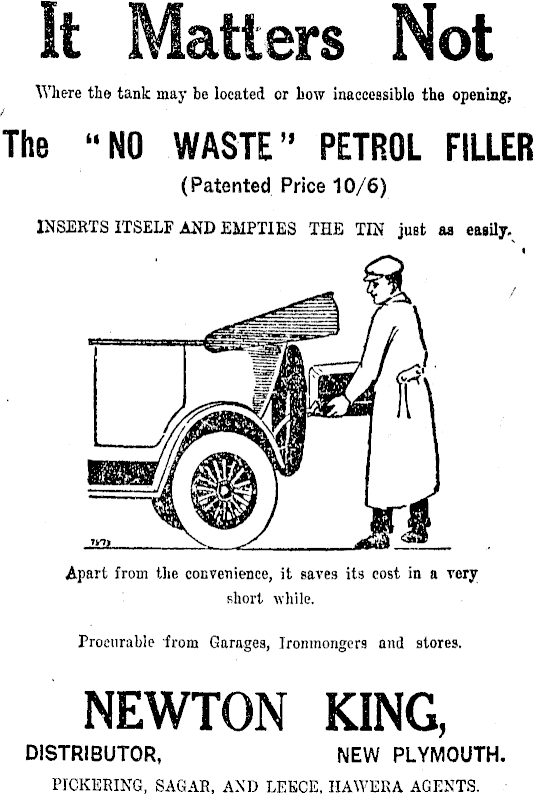 It Matters Not

Where the tank may be located or how inaccessible the opening,

The "NO WASTE" PETROL FILLER

(Patented Price 10/6)

INSERTS ITSELF AND EMPTIES THE TIN just as easily.

Apart from the convenience, it saves its cost in a very short while.

Procurable from Garages, Ironmongers and stores.

NEWTON KING,

DISTRIBUTOR, NEW PLYMOUTH.

PICKERING, SAGAR, AND LEECE, HAWERA AGENTS.